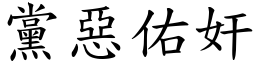 黨惡佑奸